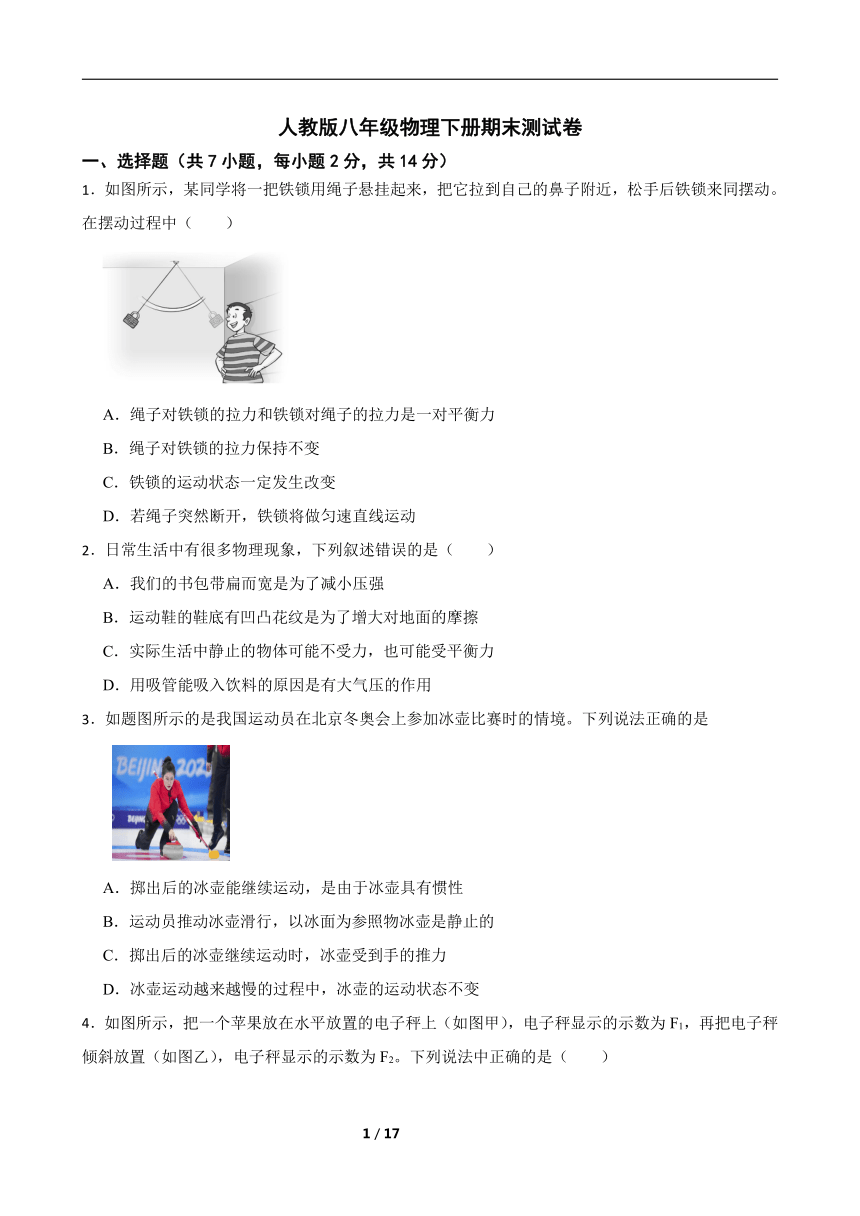 人教版八年级物理下册期末测试卷

一、选择题（共 7 小题，每小题 2 分，共 14 分）

1．如图所示，某同学将一把铁锁用绳子悬挂起来，把它拉到自己的鼻子附近，松手后铁锁来回摆动。在摆动过程中（　　）

A．绳子对铁锁的拉力和铁锁对绳子的拉力是一对平衡力

B．绳子对铁锁的拉力保持不变

C．铁锁的运动状态一定发生改变

D．若绳子突然断开，铁锁将做匀速直线运动

2．日常生活中有很多物理现象，下列叙述错误的是（　　）

A．我们的书包带扁而宽是为了减小压强

B．运动鞋的鞋底有凹凸花纹是为了增大对地面的摩擦

C．实际生活中静止的物体可能不受力，也可能受平衡力

D．用吸管能吸入饮料的原因是有大气压的作用

3．如题图所示的是我国运动员在北京冬奥会上参加冰壶比赛时的情境。下列说法正确的是

BEIJING 2022

A．掷出后的冰壶能继续运动，是由于冰壶具有惯性

B．运动员推动冰壶滑行，以冰面为参照物冰壶是静止的

C．掷出后的冰壶继续运动时，冰壶受到手的推力

D．冰壶运动越来越慢的过程中，冰壶的运动状态不变

4．如图所示，把一个苹果放在水平放置的电子秤上（如图甲），电子秤显示的示数为 $F_1$，再把电子秤倾斜放置（如图乙），电子秤显示的示数为 $F_2$。下列说法中正确的是（　　）

1 / 17